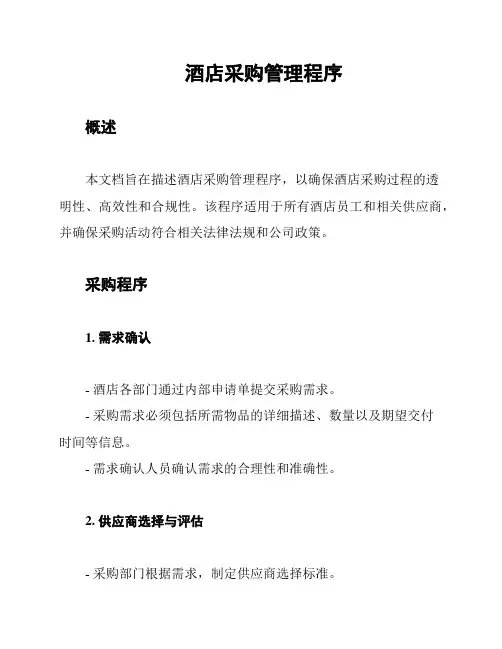 酒店采购管理程序

概述

本文档旨在描述酒店采购管理程序，以确保酒店采购过程的透明性、高效性和合规性。该程序适用于所有酒店员工和相关供应商，并确保采购活动符合相关法律法规和公司政策。

采购程序

1. 需求确认

- 酒店各部门通过内部申请单提交采购需求。
- 采购需求必须包括所需物品的详细描述、数量以及期望交付时间等信息。
- 需求确认人员确认需求的合理性和准确性。

2. 供应商选择与评估

- 采购部门根据需求，制定供应商选择标准。